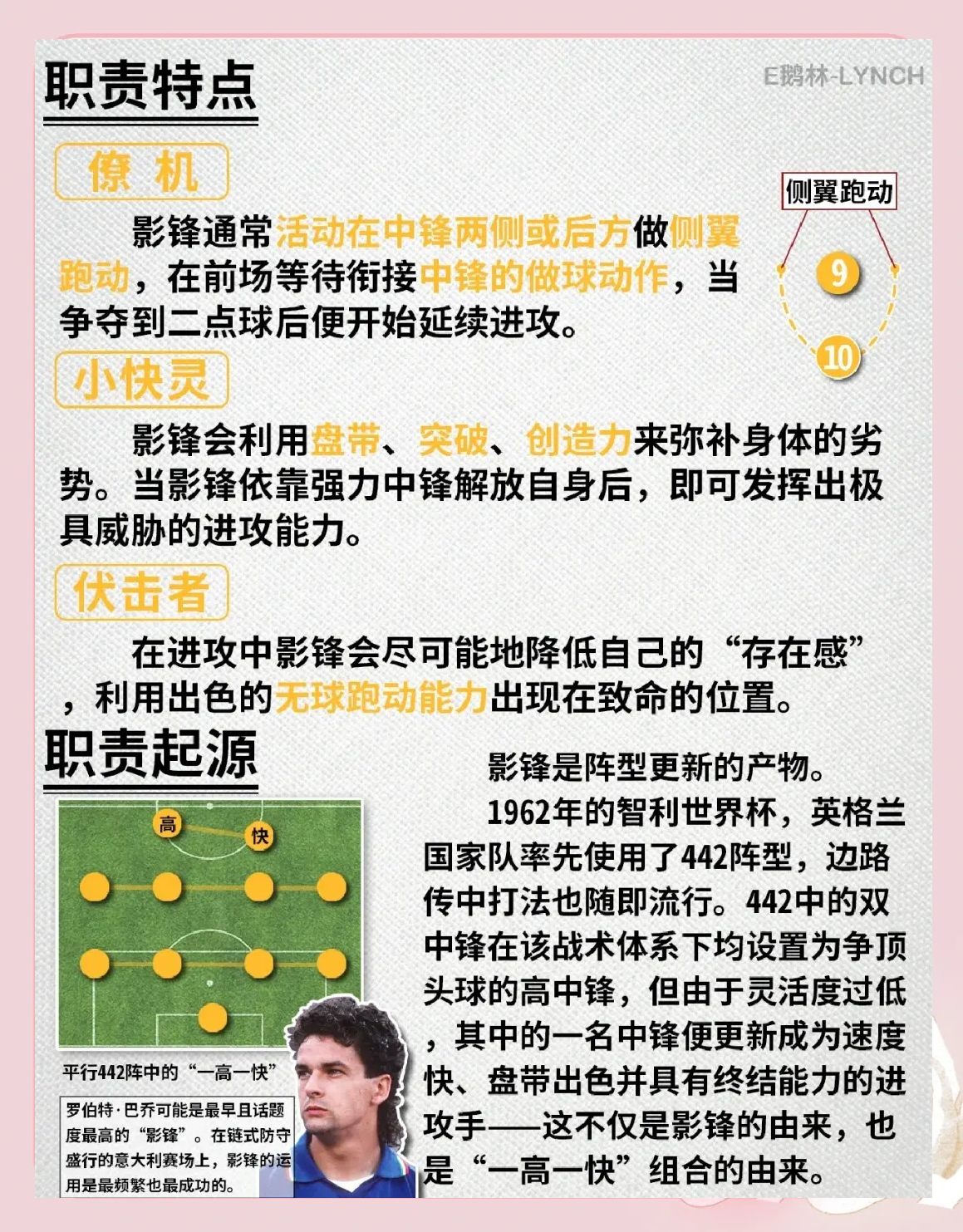 职责特点

E鹅林-LYNCH

僚 机

影锋通常活动在中锋两侧或后方做侧翼跑动，在前场等待衔接中锋的做球动作，当争夺到二点球后便开始延续进攻。

侧翼跑动

9

10

小快灵

影锋会利用盘带、突破、创造力来弥补身体的劣势。当影锋依靠强力中锋解放自身后，即可发挥出极具威胁的进攻能力。

伏击者

在进攻中影锋会尽可能地降低自己的“存在感”，利用出色的无球跑动能力出现在致命的位置。

职责起源

高

快

平行442阵中的“一高一快”

罗伯特·巴乔可能是最早且话题度最高的“影锋”。在链式防守盛行的意大利赛场上，影锋的运用是最频繁也最成功的。

影锋是阵型更新的产物。

1962年的智利世界杯，英格兰国家队率先使用了442阵型，边路传中打法也随即流行。442中的双中锋在该战术体系下均设置为争顶头球的高中锋，但由于灵活度过低，其中的一名中锋便更新成为速度快、盘带出色并具有终结能力的进攻手——这不仅是影锋的由来，也是“一高一快”组合的由来。